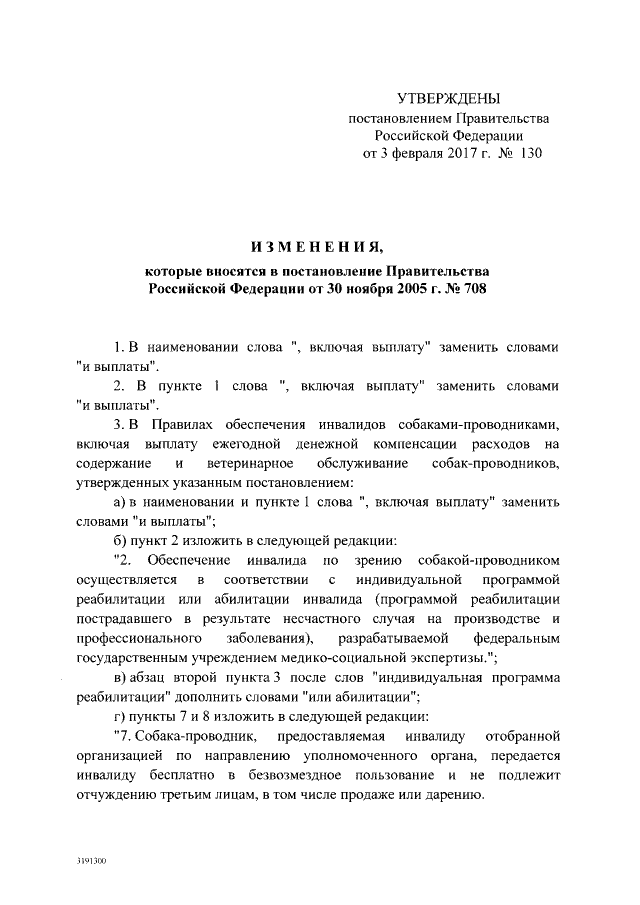 УТВЕРЖДЕНЫ
постановлением Правительства
Российской Федерации
от 3 февраля 2017 г. № 130

ИЗМЕНЕНИЯ,
которые вносятся в постановление Правительства
Российской Федерации от 30 ноября 2005 г. № 708

1. В наименовании слова ", включая выплату" заменить словами "и выплаты".

2. В пункте 1 слова ", включая выплату" заменить словами "и выплаты".

3. В Правилах обеспечения инвалидов собаками-проводниками, включая выплату ежегодной денежной компенсации расходов на содержание и ветеринарное обслуживание собак-проводников, утвержденных указанным постановлением:

а) в наименовании и пункте 1 слова ", включая выплату" заменить словами "и выплаты";

б) пункт 2 изложить в следующей редакции:

"2. Обеспечение инвалида по зрению собакой-проводником осуществляется в соответствии с индивидуальной программой реабилитации или абилитации инвалида (программой реабилитации пострадавшего в результате несчастного случая на производстве и профессионального заболевания), разрабатываемой федеральным государственным учреждением медико-социальной экспертизы.";

в) абзац второй пункта 3 после слов "индивидуальная программа реабилитации" дополнить словами "или абилитации";

г) пункты 7 и 8 изложить в следующей редакции:

"7. Собака-проводник, предоставляемая инвалиду отобранной организацией по направлению уполномоченного органа, передается инвалиду бесплатно в безвозмездное пользование и не подлежит отчуждению третьим лицам, в том числе продаже или дарению.

3191300